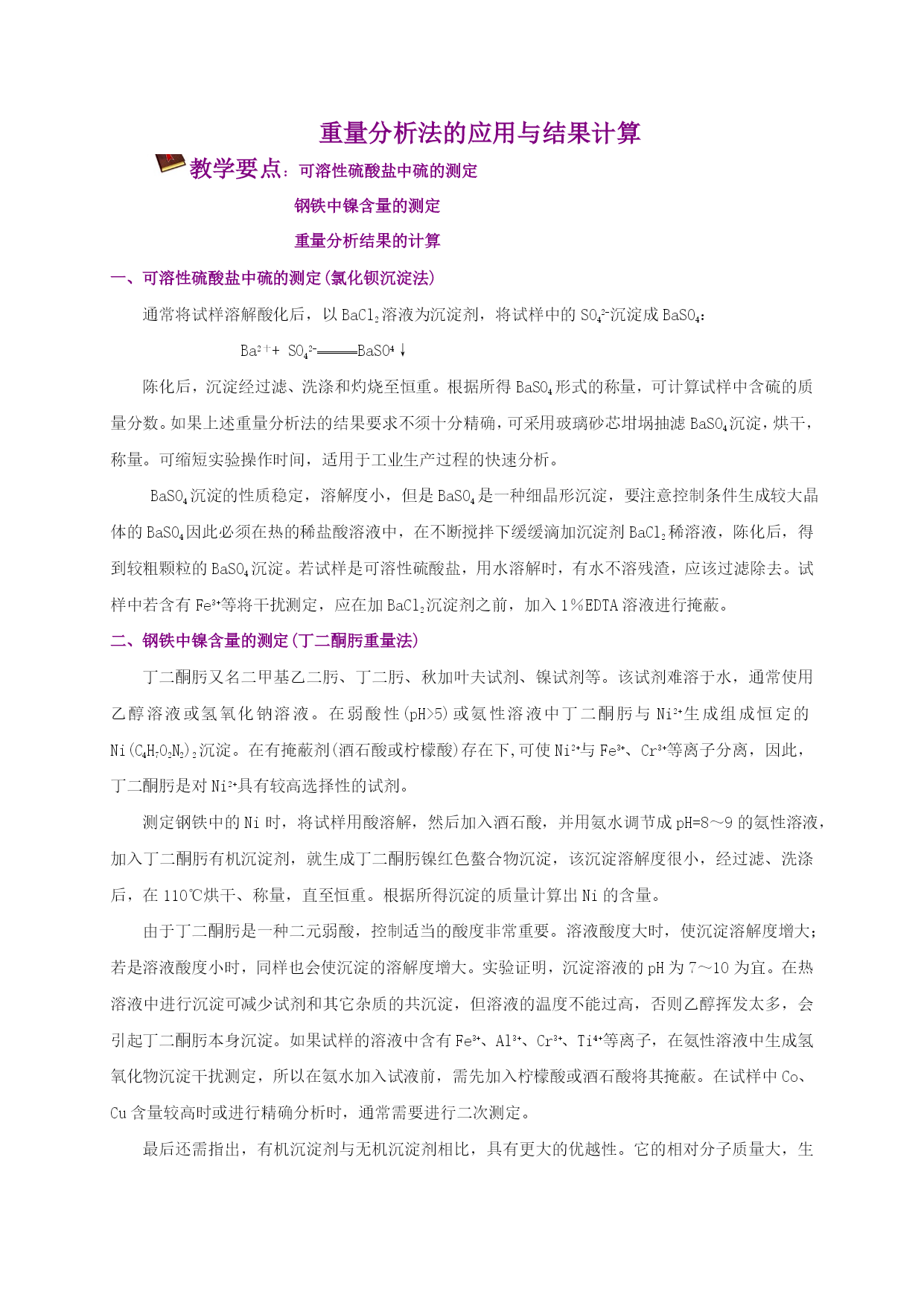 重量分析法的应用与结果计算

教学要点：可溶性硫酸盐中硫的测定

钢铁中镍含量的测定

重量分析结果的计算

一、可溶性硫酸盐中硫的测定(氯化钡沉淀法)

通常将试样溶解酸化后，以 $BaCl_2$ 溶液为沉淀剂，将试样中的 $SO_4^{2-}$ 沉淀成 $BaSO_4$：

$Ba^{2+} + SO_4^{2-} = BaSO^4 \downarrow$

陈化后，沉淀经过滤、洗涤和灼烧至恒重。根据所得 $BaSO_4$ 形式的称量，可计算试样中含硫的质量分数。如果上述重量分析法的结果要求不须十分精确，可采用玻璃砂芯坩埚抽滤 $BaSO_4$ 沉淀，烘干，称量。可缩短实验操作时间，适用于工业生产过程的快速分析。

$BaSO_4$ 沉淀的性质稳定，溶解度小，但是 $BaSO_4$ 是一种细晶形沉淀，要注意控制条件生成较大晶体的 $BaSO_4$ 因此必须在热的稀盐酸溶液中，在不断搅拌下缓缓滴加沉淀剂 $BaCl_2$ 稀溶液，陈化后，得到较粗颗粒的 $BaSO_4$ 沉淀。若试样是可溶性硫酸盐，用水溶解时，有水不溶残渣，应该过滤除去。试样中若含有 $Fe^{3+}$ 等将干扰测定，应在加 $BaCl_2$ 沉淀剂之前，加入 1％EDTA 溶液进行掩蔽。

二、钢铁中镍含量的测定(丁二酮肟重量法)

丁二酮肟又名二甲基乙二肟、丁二肟、秋加叶夫试剂、镍试剂等。该试剂难溶于水，通常使用乙醇溶液或氢氧化钠溶液。在弱酸性(pH>5)或氨性溶液中丁二酮肟与 $Ni^{2+}$ 生成组成恒定的 $Ni(C_4H_7O_2N_2)_2$ 沉淀。在有掩蔽剂(酒石酸或柠檬酸)存在下,可使 $Ni^{2+}$ 与 $Fe^{3+}$、$Cr^{3+}$ 等离子分离，因此，丁二酮肟是对 $Ni^{2+}$ 具有较高选择性的试剂。

测定钢铁中的 Ni 时，将试样用酸溶解，然后加入酒石酸，并用氨水调节成 pH=8～9 的氨性溶液，加入丁二酮肟有机沉淀剂，就生成丁二酮肟镍红色螯合物沉淀，该沉淀溶解度很小，经过滤、洗涤后，在 110℃烘干、称量，直至恒重。根据所得沉淀的质量计算出 Ni 的含量。

由于丁二酮肟是一种二元弱酸，控制适当的酸度非常重要。溶液酸度大时，使沉淀溶解度增大；若是溶液酸度小时，同样也会使沉淀的溶解度增大。实验证明，沉淀溶液的 pH 为 7～10 为宜。在热溶液中进行沉淀可减少试剂和其它杂质的共沉淀，但溶液的温度不能过高，否则乙醇挥发太多，会引起丁二酮肟本身沉淀。如果试样的溶液中含有 $Fe^{3+}$、$Al^{3+}$、$Cr^{3+}$、$Ti^{4+}$ 等离子，在氨性溶液中生成氢氧化物沉淀干扰测定，所以在氨水加入试液前，需先加入柠檬酸或酒石酸将其掩蔽。在试样中 Co、Cu 含量较高时或进行精确分析时，通常需要进行二次测定。

最后还需指出，有机沉淀剂与无机沉淀剂相比，具有更大的优越性。它的相对分子质量大，生